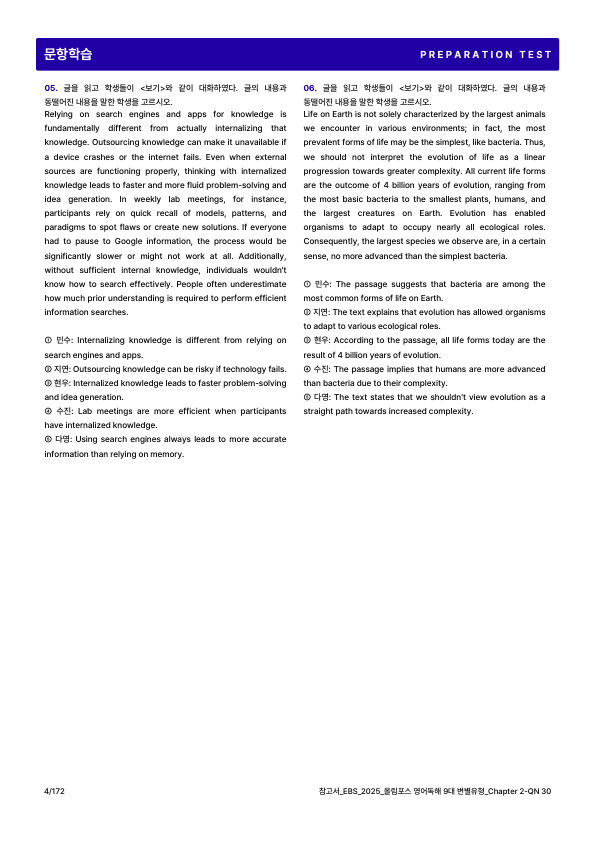 문항학습

PREPARATION TEST

05. 글을 읽고 학생들이 <보기>와 같이 대화하였다. 글의 내용과 동떨어진 내용을 말한 학생을 고르시오.

Relying on search engines and apps for knowledge is fundamentally different from actually internalizing that knowledge. Outsourcing knowledge can make it unavailable if a device crashes or the internet fails. Even when external sources are functioning properly, thinking with internalized knowledge leads to faster and more fluid problem-solving and idea generation. In weekly lab meetings, for instance, participants rely on quick recall of models, patterns, and paradigms to spot flaws or create new solutions. If everyone had to pause to Google information, the process would be significantly slower or might not work at all. Additionally, without sufficient internal knowledge, individuals wouldn't know how to search effectively. People often underestimate how much prior understanding is required to perform efficient information searches.

① 민수: Internalizing knowledge is different from relying on search engines and apps.
② 지연: Outsourcing knowledge can be risky if technology fails.
③ 현우: Internalized knowledge leads to faster problem-solving and idea generation.
④ 수진: Lab meetings are more efficient when participants have internalized knowledge.
⑤ 다영: Using search engines always leads to more accurate information than relying on memory.

06. 글을 읽고 학생들이 <보기>와 같이 대화하였다. 글의 내용과 동떨어진 내용을 말한 학생을 고르시오.

Life on Earth is not solely characterized by the largest animals we encounter in various environments; in fact, the most prevalent forms of life may be the simplest, like bacteria. Thus, we should not interpret the evolution of life as a linear progression towards greater complexity. All current life forms are the outcome of 4 billion years of evolution, ranging from the most basic bacteria to the smallest plants, humans, and the largest creatures on Earth. Evolution has enabled organisms to adapt to occupy nearly all ecological roles. Consequently, the largest species we observe are, in a certain sense, no more advanced than the simplest bacteria.

① 민수: The passage suggests that bacteria are among the most common forms of life on Earth.
② 지연: The text explains that evolution has allowed organisms to adapt to various ecological roles.
③ 현우: According to the passage, all life forms today are the result of 4 billion years of evolution.
④ 수진: The passage implies that humans are more advanced than bacteria due to their complexity.
⑤ 다영: The text states that we shouldn't view evolution as a straight path towards increased complexity.

4/172

참고서_EBS_2025_올림포스 영어독해 9대 변별유형_Chapter 2-QN 30